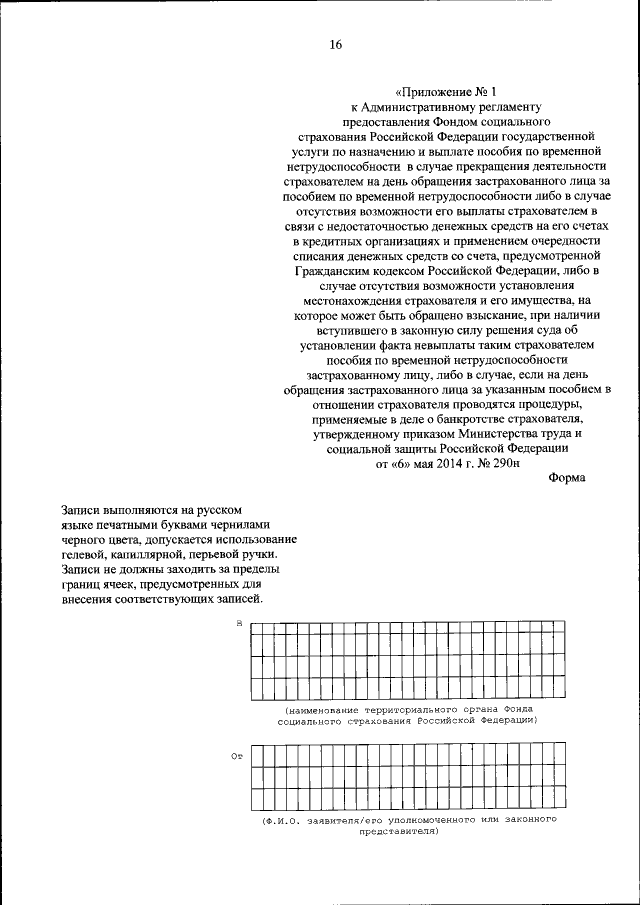 16

«Приложение № 1
к Административному регламенту предоставления Фондом социального страхования Российской Федерации государственной услуги по назначению и выплате пособия по временной нетрудоспособности в случае прекращения деятельности страхователем на день обращения застрахованного лица за пособием по временной нетрудоспособности либо в случае отсутствия возможности его выплаты страхователем в связи с недостаточностью денежных средств на его счетах в кредитных организациях и применением очередности списания денежных средств со счета, предусмотренной Гражданским кодексом Российской Федерации, либо в случае отсутствия возможности установления местонахождения страхователя и его имущества, на которое может быть обращено взыскание, при наличии вступившего в законную силу решения суда об установлении факта невыплаты таким страхователем пособия по временной нетрудоспособности застрахованному лицу, либо в случае, если на день обращения застрахованного лица за указанным пособием в отношении страхователя проводятся процедуры, применяемые в деле о банкротстве страхователя, утвержденному приказом Министерства труда и социальной защиты Российской Федерации
от «6» мая 2014 г. № 290н

Форма

Записи выполняются на русском языке печатными буквами чернилами черного цвета, допускается использование гелевой, капиллярной, перьевой ручки. Записи не должны заходить за пределы границ ячеек, предусмотренных для внесения соответствующих записей.

В

(наименование территориального органа Фонда социального страхования Российской Федерации)

От

(Ф.И.О. заявителя/его уполномоченного или законного представителя)